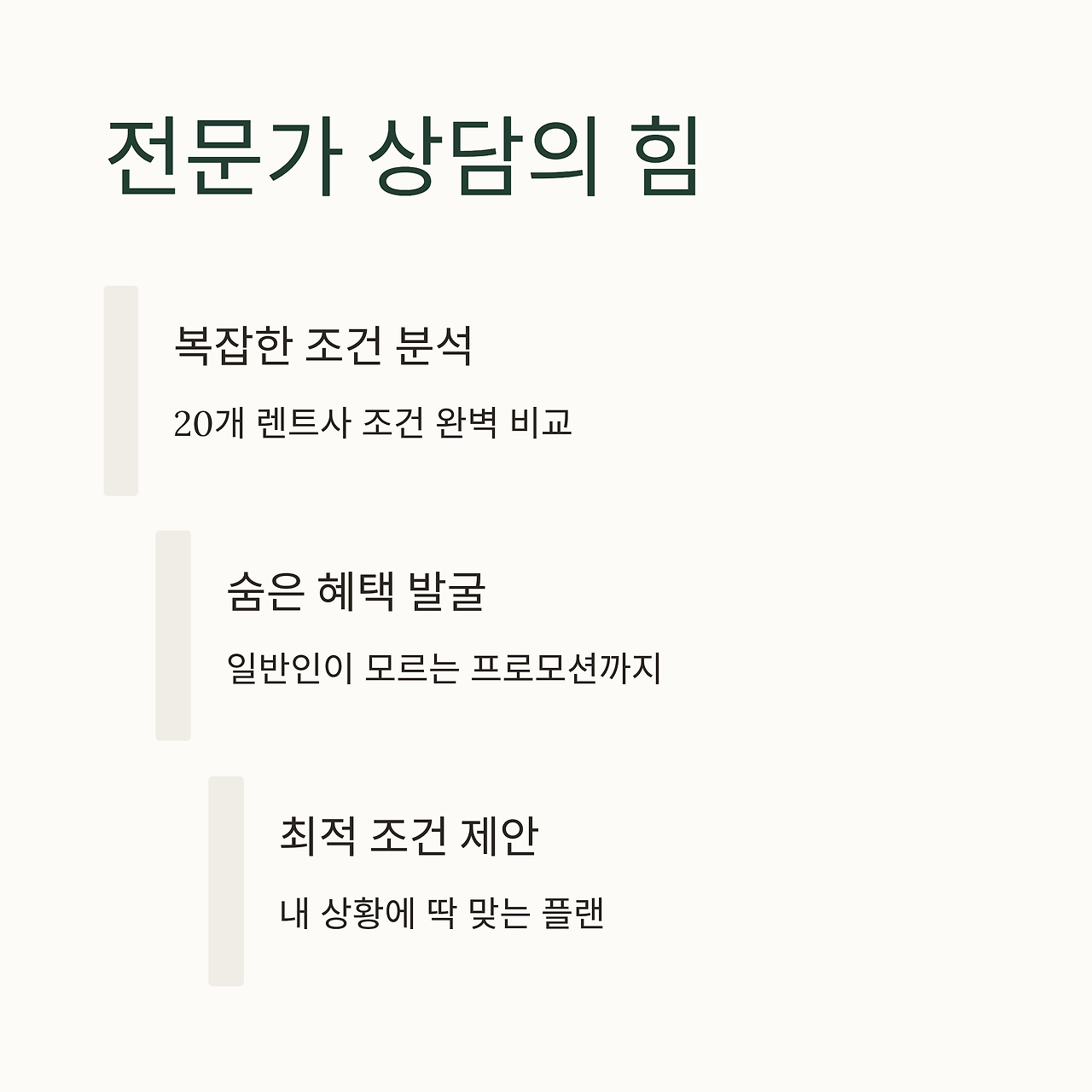 전문가 상담의 힘

복잡한 조건 분석

20개 렌트사 조건 완벽 비교

숨은 혜택 발굴

일반인이 모르는 프로모션까지

최적 조건 제안

내 상황에 딱 맞는 플랜